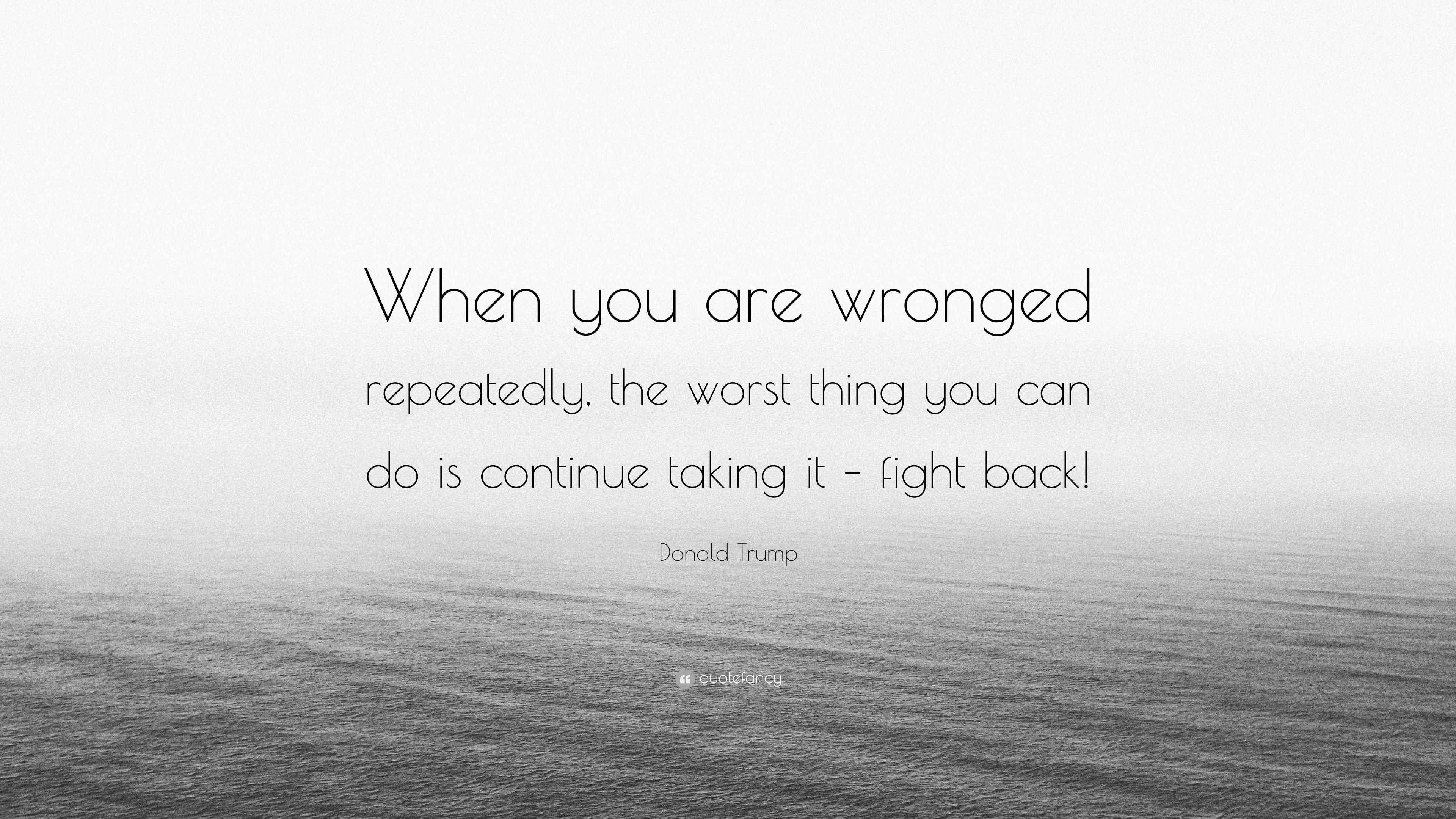 When you are wronged repeatedly, the worst thing you can do is continue taking it – fight back!

Donald Trump

quotefancy